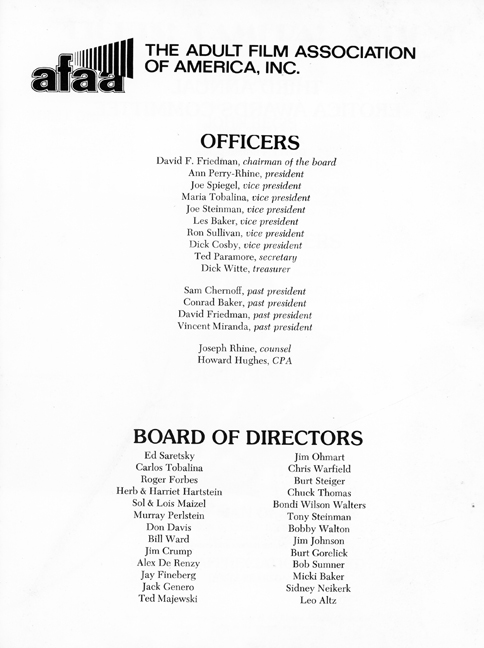 afaa

THE ADULT FILM ASSOCIATION OF AMERICA, INC.

OFFICERS

David F. Friedman, chairman of the board
Ann Perry-Rhine, president
Joe Spiegel, vice president
Maria Tobalina, vice president
Joe Steinman, vice president
Les Baker, vice president
Ron Sullivan, vice president
Dick Cosby, vice president
Ted Paramore, secretary
Dick Witte, treasurer

Sam Chernoff, past president
Conrad Baker, past president
David Friedman, past president
Vincent Miranda, past president

Joseph Rhine, counsel
Howard Hughes, CPA

BOARD OF DIRECTORS

Ed Saretsky
Carlos Tobalina
Roger Forbes
Herb & Harriet Hartstein
Sol & Lois Maizel
Murray Perlstein
Don Davis
Bill Ward
Jim Crump
Alex De Renzy
Jay Fineberg
Jack Genero
Ted Majewski

Jim Ohmart
Chris Warfield
Burt Steiger
Chuck Thomas
Bondi Wilson Walters
Tony Steinman
Bobby Walton
Jim Johnson
Burt Gorelick
Bob Sumner
Micki Baker
Sidney Neikerk
Leo Altz